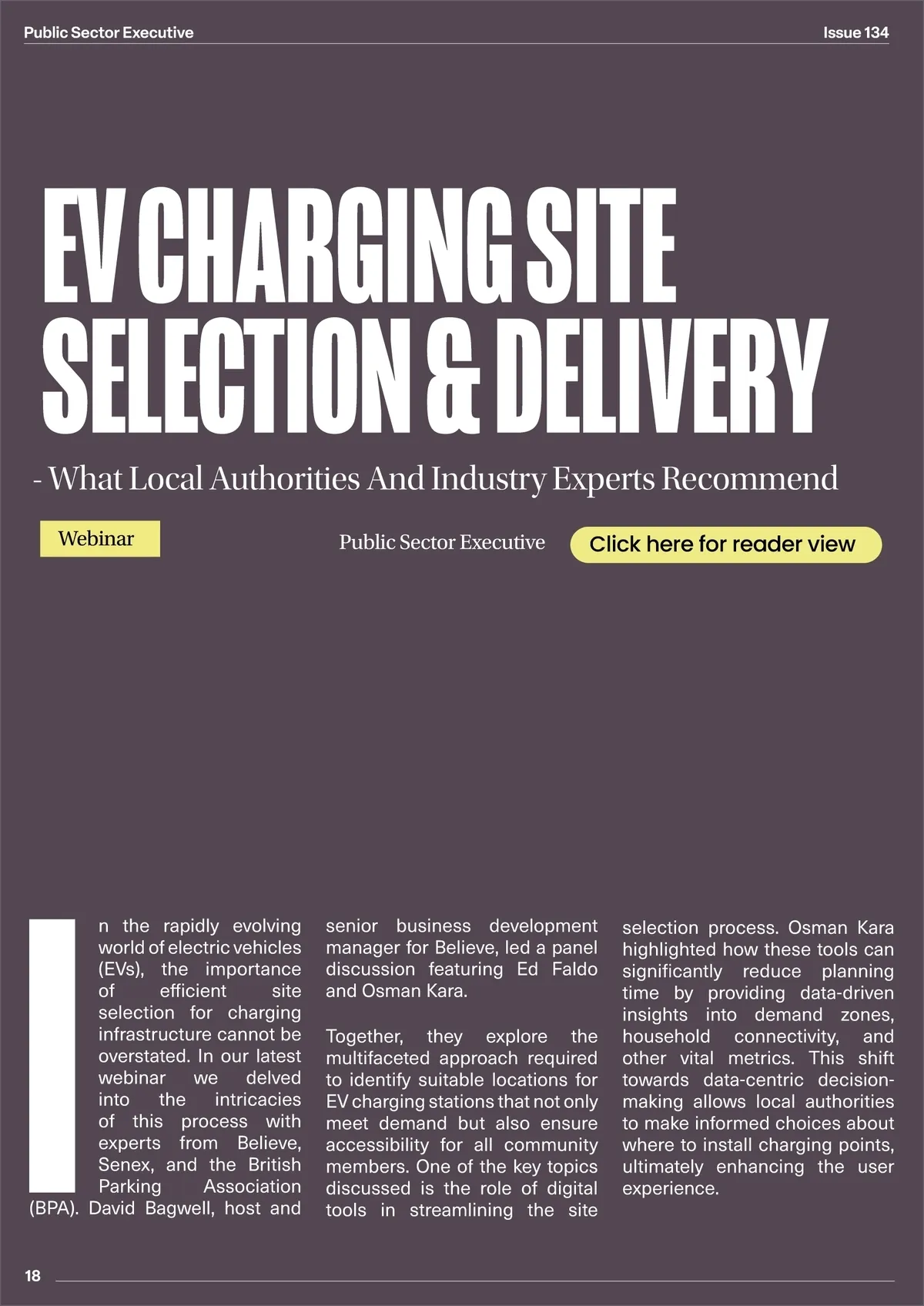 Public Sector Executive

Issue 134

EV CHARGING SITE SELECTION & DELIVERY

- What Local Authorities And Industry Experts Recommend

Webinar

Public Sector Executive

Click here for reader view

In the rapidly evolving world of electric vehicles (EVs), the importance of efficient site selection for charging infrastructure cannot be overstated. In our latest webinar we delved into the intricacies of this process with experts from Believe, Senex, and the British Parking Association (BPA). David Bagwell, host and senior business development manager for Believe, led a panel discussion featuring Ed Faldo and Osman Kara.

Together, they explore the multifaceted approach required to identify suitable locations for EV charging stations that not only meet demand but also ensure accessibility for all community members. One of the key topics discussed is the role of digital tools in streamlining the site selection process. Osman Kara highlighted how these tools can significantly reduce planning time by providing data-driven insights into demand zones, household connectivity, and other vital metrics. This shift towards data-centric decision-making allows local authorities to make informed choices about where to install charging points, ultimately enhancing the user experience.

18